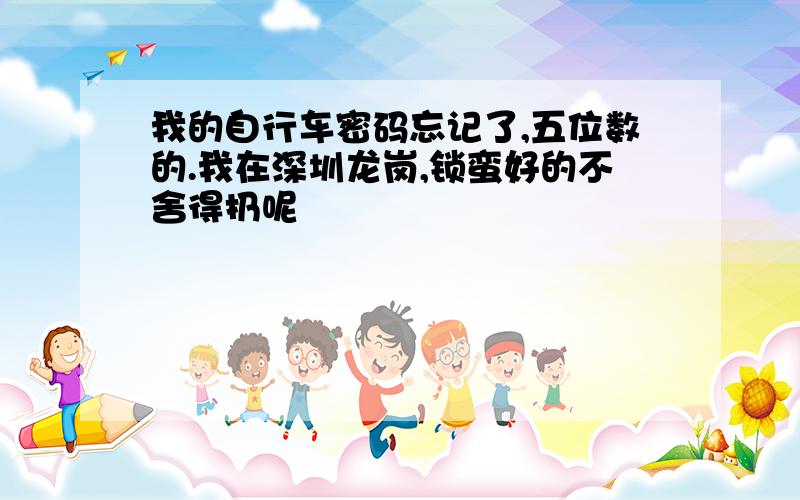 我的自行车密码忘记了,五位数的.我在深圳龙岗,锁蛮好的不舍得扔呢